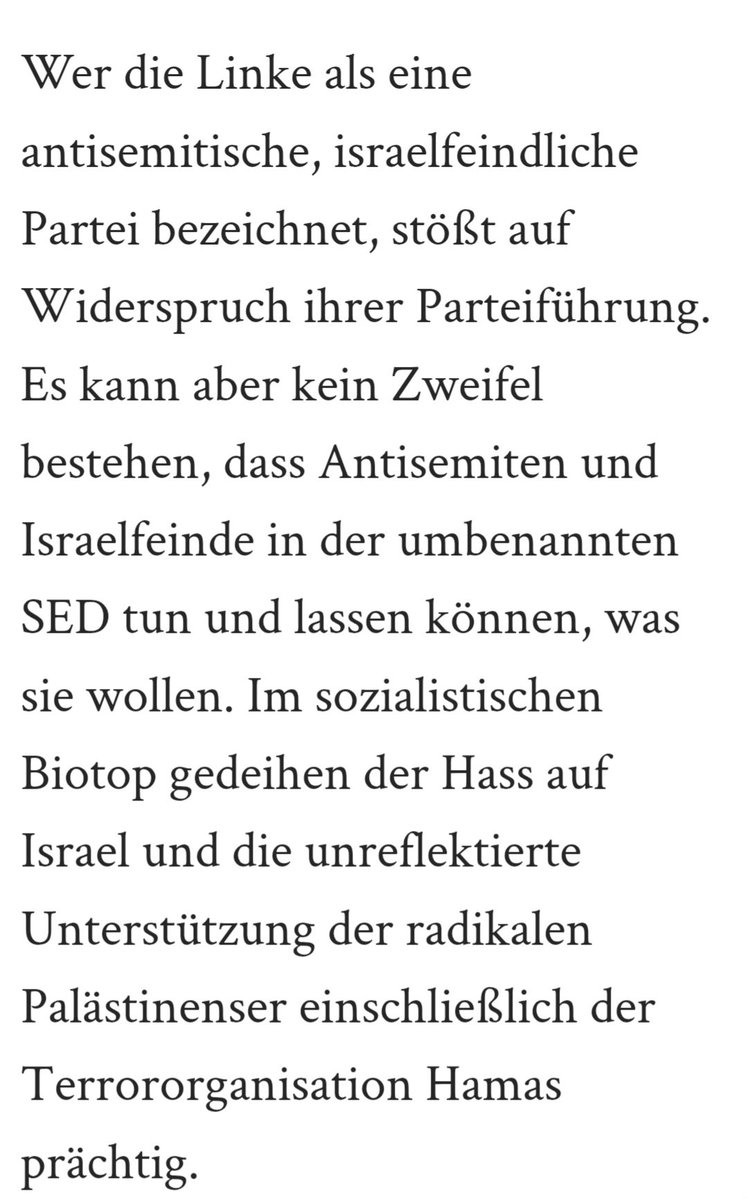 Wer die Linke als eine antisemitische, israelfeindliche Partei bezeichnet, stößt auf Widerspruch ihrer Parteiführung. Es kann aber kein Zweifel bestehen, dass Antisemiten und Israelfeinde in der umbenannten SED tun und lassen können, was sie wollen. Im sozialistischen Biotop gedeihen der Hass auf Israel und die unreflektierte Unterstützung der radikalen Palästinenser einschließlich der Terrororganisation Hamas prächtig.